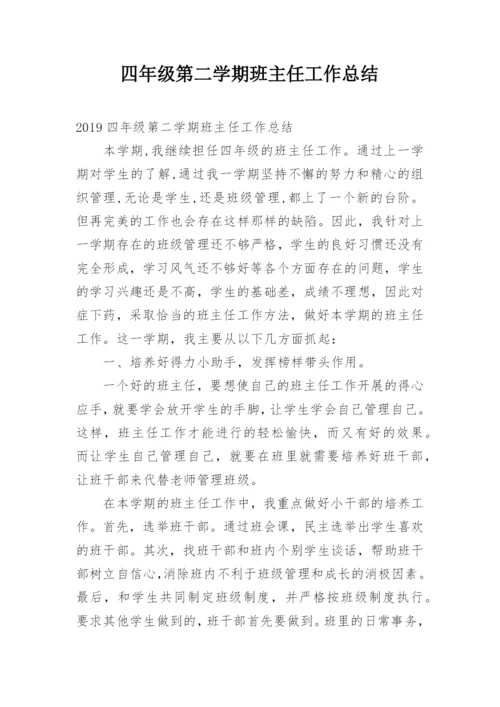 四年级第二学期班主任工作总结

2019 四年级第二学期班主任工作总结

本学期,我继续担任四年级的班主任工作。通过上一学期对学生的了解,通过我一学期坚持不懈的努力和精心的组织管理,无论是学生,还是班级管理,都上了一个新的台阶。但再完美的工作也会存在这样那样的缺陷。因此，我针对上一学期存在的班级管理还不够严格，学生的良好习惯还没有完全形成，学习风气还不够好等各个方面存在的问题，学生的学习兴趣还是不高，学生的基础差，成绩不理想，因此对症下药，采取恰当的班主任工作方法，做好本学期的班主任工作。这一学期，我主要从以下几方面抓起：

一、培养好得力小助手，发挥榜样带头作用。

一个好的班主任，要想使自己的班主任工作开展的得心应手,就要学会放开学生的手脚,让学生学会自己管理自己。这样，班主任工作才能进行的轻松愉快，而又有好的效果。而让学生自己管理自己，就要在班里就需要培养好班干部，让班干部来代替老师管理班级。

在本学期的班主任工作中，我重点做好小干部的培养工作。首先，选举班干部。通过班会课，民主选举出学生喜欢的班干部。其次，找班干部和班内个别学生谈话，帮助班干部树立自信心,消除班内不利于班级管理和成长的消极因素。最后，和学生共同制定班级制度，并严格按班级制度执行。要求其他学生做到的，班干部首先要做到。班里的日常事务，